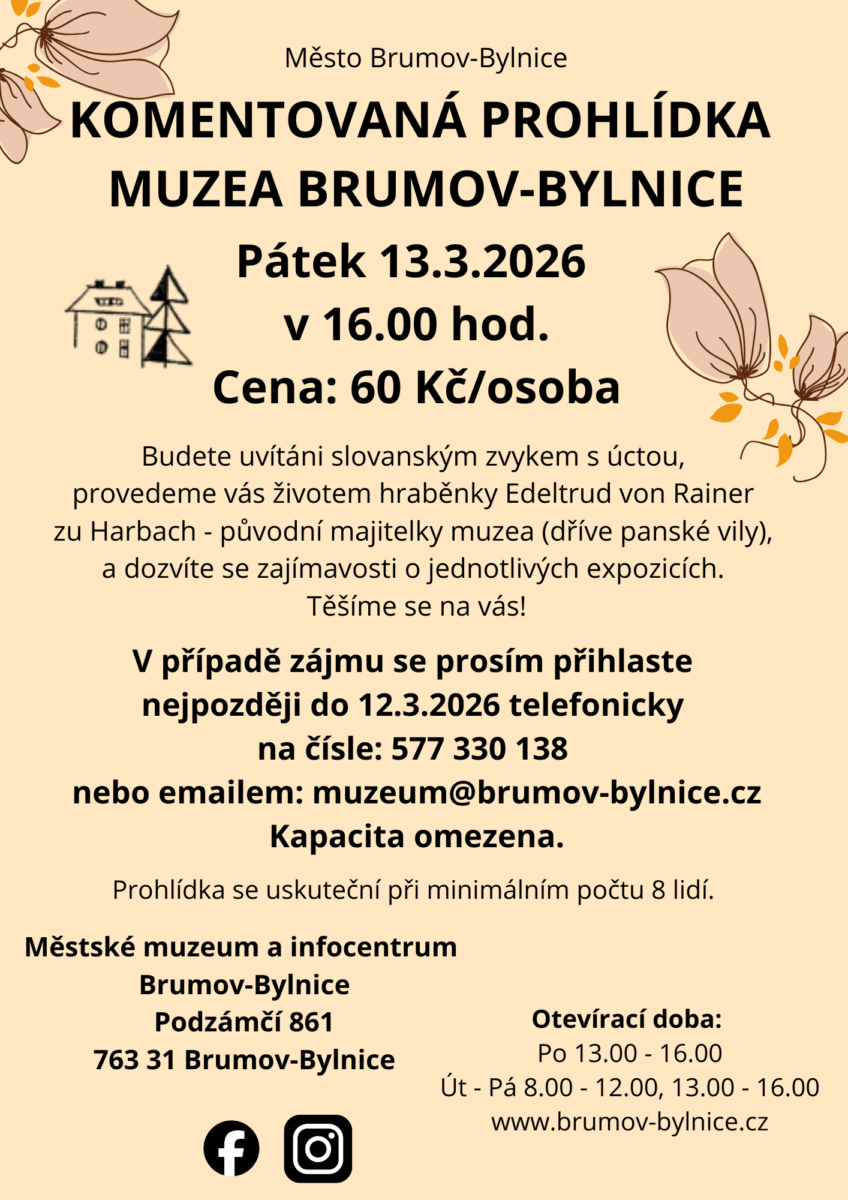 Město Brumov-Bylnice

KOMENTOVANÁ PROHLÍDKA MUZEA BRUMOV-BYLNICE

Pátek 13.3.2026
v 16.00 hod.
Cena: 60 Kč/osoba

Budete uvítáni slovanským zvykem s úctou, provedeme vás životem hraběnky Edeltrud von Rainer zu Harbach - původní majitelky muzea (dříve panské vily), a dozvíte se zajímavosti o jednotlivých expozicích. Těšíme se na vás!

V případě zájmu se prosím přihlaste nejpozději do 12.3.2026 telefonicky na čísle: 577 330 138 nebo emailem: muzeum@brumov-bylnice.cz Kapacita omezena.

Prohlídka se uskuteční při minimálním počtu 8 lidí.

Městské muzeum a infocentrum
Brumov-Bylnice
Podzámčí 861
763 31 Brumov-Bylnice

Otevírací doba:
Po 13.00 - 16.00
Út - Pá 8.00 - 12.00, 13.00 - 16.00
www.brumov-bylnice.cz